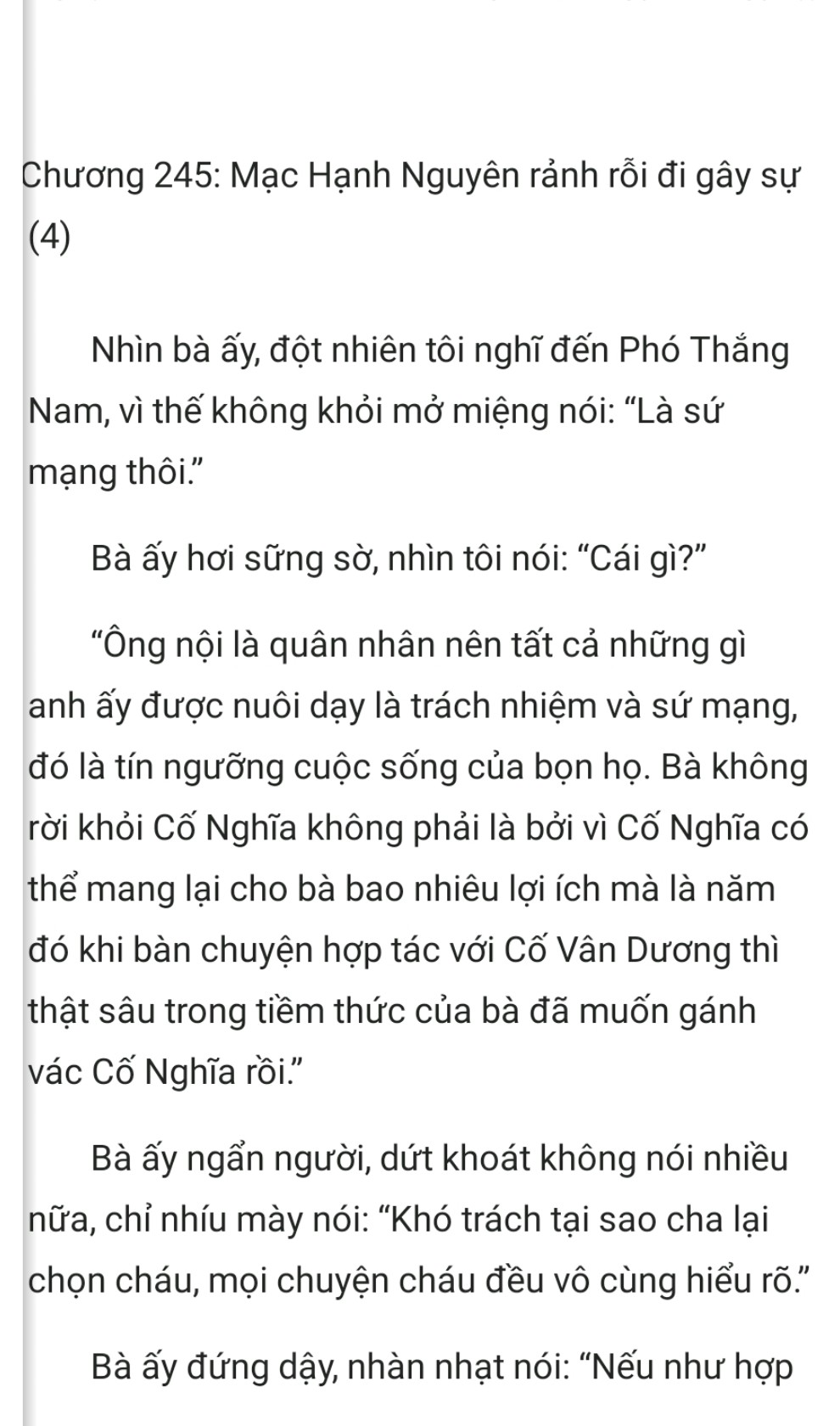 Chương 245: Mạc Hạnh Nguyên rảnh rỗi đi gây sự (4)

Nhìn bà ấy, đột nhiên tôi nghĩ đến Phó Thắng Nam, vì thế không khỏi mở miệng nói: “Là sứ mạng thôi.”

Bà ấy hơi sững sờ, nhìn tôi nói: “Cái gì?”

“Ông nội là quân nhân nên tất cả những gì anh ấy được nuôi dạy là trách nhiệm và sứ mạng, đó là tín ngưỡng cuộc sống của bọn họ. Bà không rời khỏi Cố Nghĩa không phải là bởi vì Cố Nghĩa có thể mang lại cho bà bao nhiêu lợi ích mà là năm đó khi bàn chuyện hợp tác với Cố Vân Dương thì thật sâu trong tiềm thức của bà đã muốn gánh vác Cố Nghĩa rồi.”

Bà ấy ngẩn người, dứt khoát không nói nhiều nữa, chỉ nhíu mày nói: “Khó trách tại sao cha lại chọn cháu, mọi chuyện cháu đều vô cùng hiểu rõ.”

Bà ấy đứng dậy, nhàn nhạt nói: “Nếu như hợp